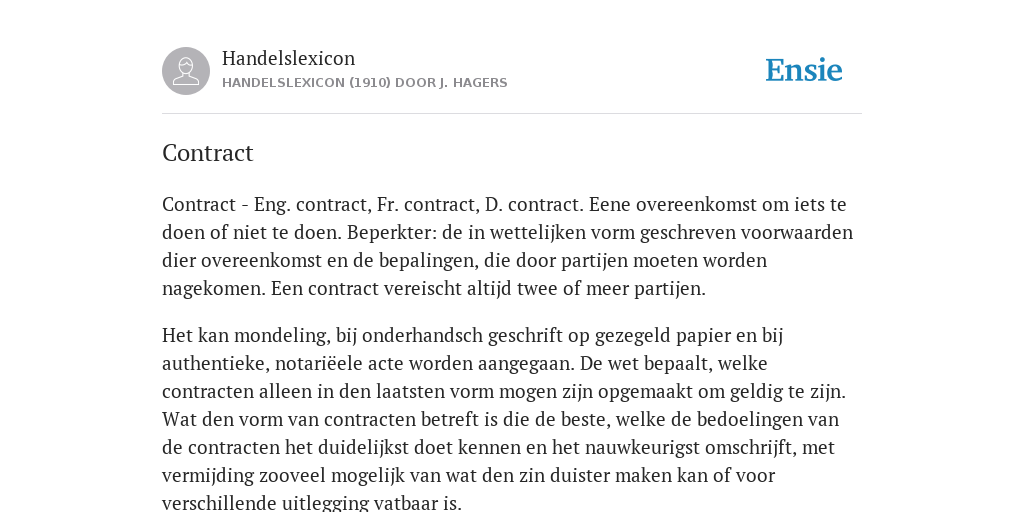 Handelslexicon
HANDELSLEXICON (1910) DOOR J. HAGERS

Ensie

Contract

Contract - Eng. contract, Fr. contract, D. contract. Eene overeenkomst om iets te doen of niet te doen. Beperkter: de in wettelijken vorm geschreven voorwaarden dier overeenkomst en de bepalingen, die door partijen moeten worden nagekomen. Een contract vereischt altijd twee of meer partijen.

Het kan mondeling, bij onderhandsch geschrift op gezegeld papier en bij authentieke, notariëele acte worden aangegaan. De wet bepaalt, welke contracten alleen in den laatsten vorm mogen zijn opgemaakt om geldig te zijn. Wat den vorm van contracten betreft is die de beste, welke de bedoelingen van de contracten het duidelijkst doet kennen en het nauwkeurigst omschrijft, met vermijding zooveel mogelijk van wat den zin duister maken kan of voor verschillende uitlegging vatbaar is.